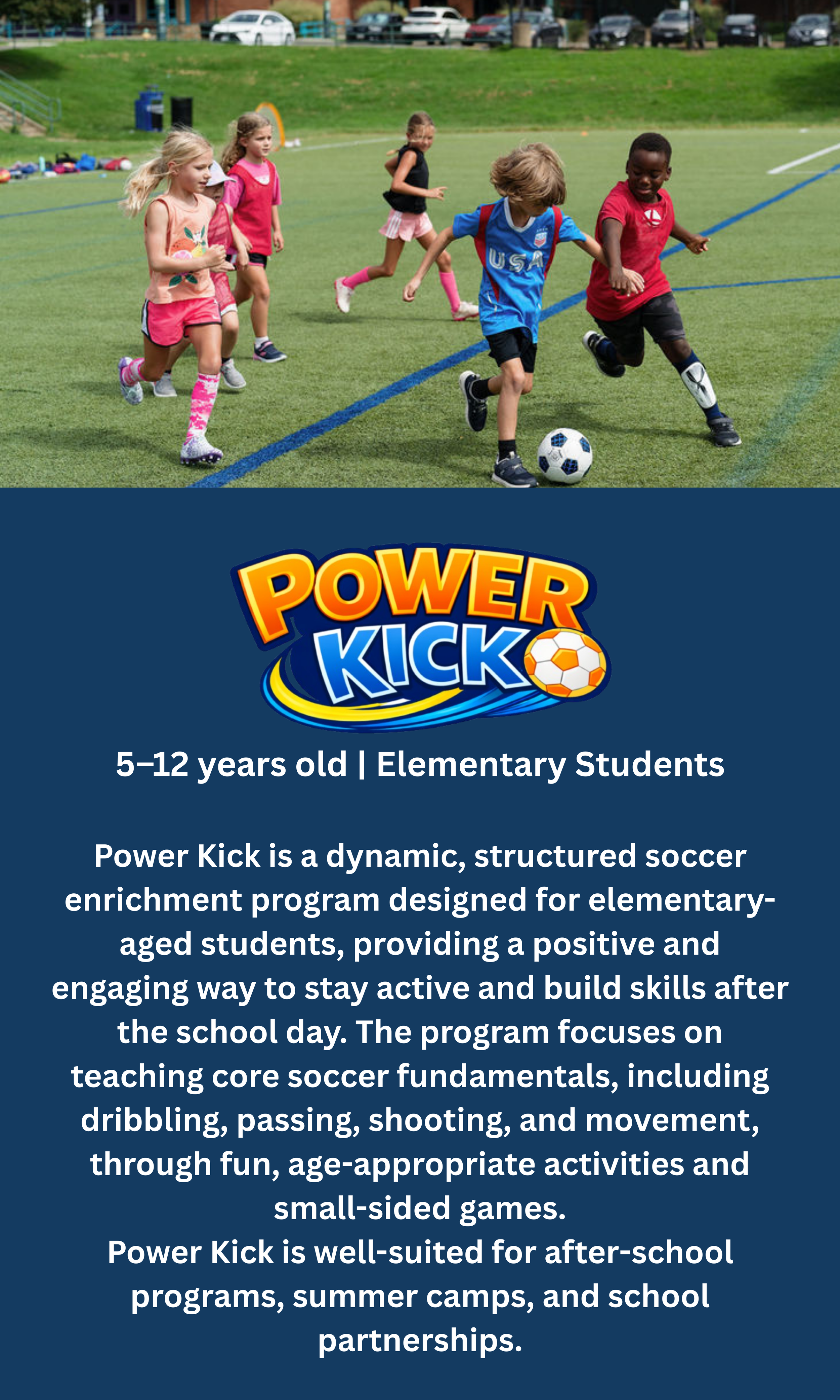 USA

POWER
KICK

5–12 years old | Elementary Students

Power Kick is a dynamic, structured soccer enrichment program designed for elementary-aged students, providing a positive and engaging way to stay active and build skills after the school day. The program focuses on teaching core soccer fundamentals, including dribbling, passing, shooting, and movement, through fun, age-appropriate activities and small-sided games.

Power Kick is well-suited for after-school programs, summer camps, and school partnerships.